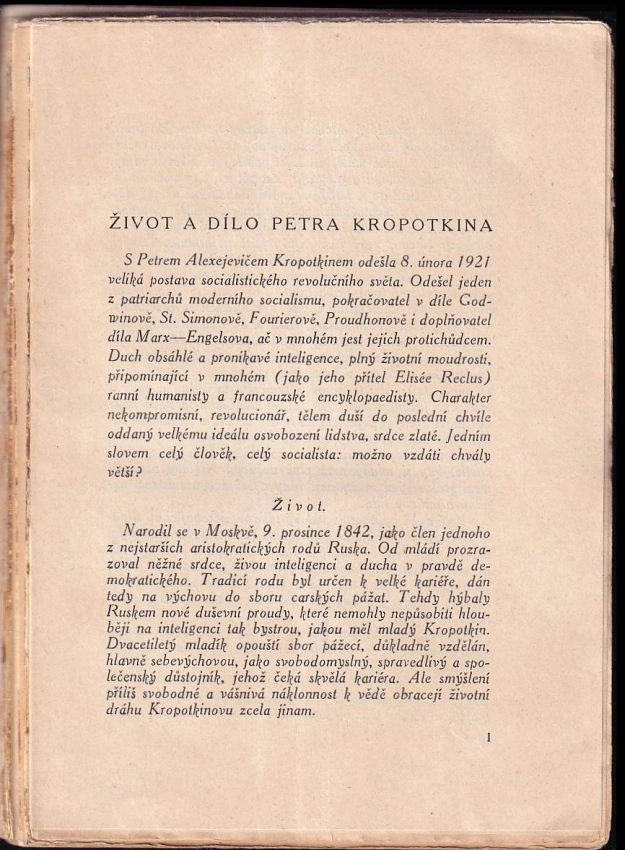 ŽIVOT A DÍLO PETRA KROPOTKINA

S Petrem Alexejevičem Kropotkinem odešla 8. února 1921 veliká postava socialistického revolučního světa. Odešel jeden z patriarchů moderního socialismu, pokračovatel v díle Godwinově, St. Simonově, Fourierově, Proudhonově i doplňovatel díla Marx—Engelsova, ač v mnohém jest jejich protichůdcem. Duch obsáhlé a pronikavé inteligence, plný životní moudrosti, připomínající v mnohém (jako jeho přítel Elisée Reclus) ranní humanisty a francouzské encyklopaedisty. Charakter nekompromisní, revolucionář, tělem duší do poslední chvíle oddaný velkému ideálu osvobození lidstva, srdce zlaté. Jedním slovem celý člověk, celý socialista: možno vzdáti chvály větší?

Život.

Narodil se v Moskvě, 9. prosince 1842, jako člen jednoho z nejstarších aristokratických rodů Ruska. Od mládí prozrazoval něžné srdce, živou inteligenci a ducha v pravdě demokratického. Tradicí rodu byl určen k velké kariéře, dán tedy na výchovu do sboru carských pážat. Tehdy hýbaly Ruskem nové duševní proudy, které nemohly nepůsobiti hlouběji na inteligenci tak bystrou, jakou měl mladý Kropotkin. Dvacetiletý mladík opouští sbor pážecí, důkladně vzdělán, hlavně sebevýchovou, jako svobodomyslný, spravedlivý a společenský důstojník, jehož čeká skvělá kariéra. Ale smýšlení příliš svobodné a vášnivá náklonnost k vědě obracejí životní dráhu Kropotkinovu zcela jinam.

1